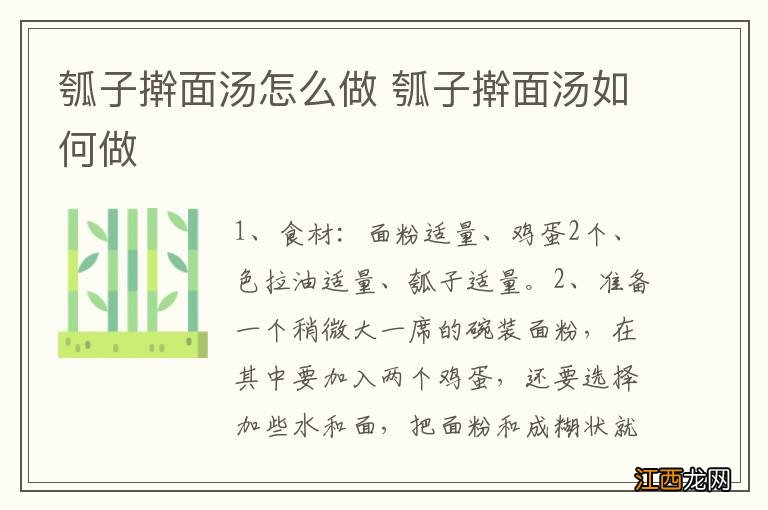 瓠子擀面汤怎么做 瓠子擀面汤如何做

1、食材：面粉适量、鸡蛋2个、色拉油适量、瓠子适量。2、准备一个稍微大一席的碗装面粉，在其中要加入两个鸡蛋，还要选择加些水和面，把面粉和成糊状就

江西龙网